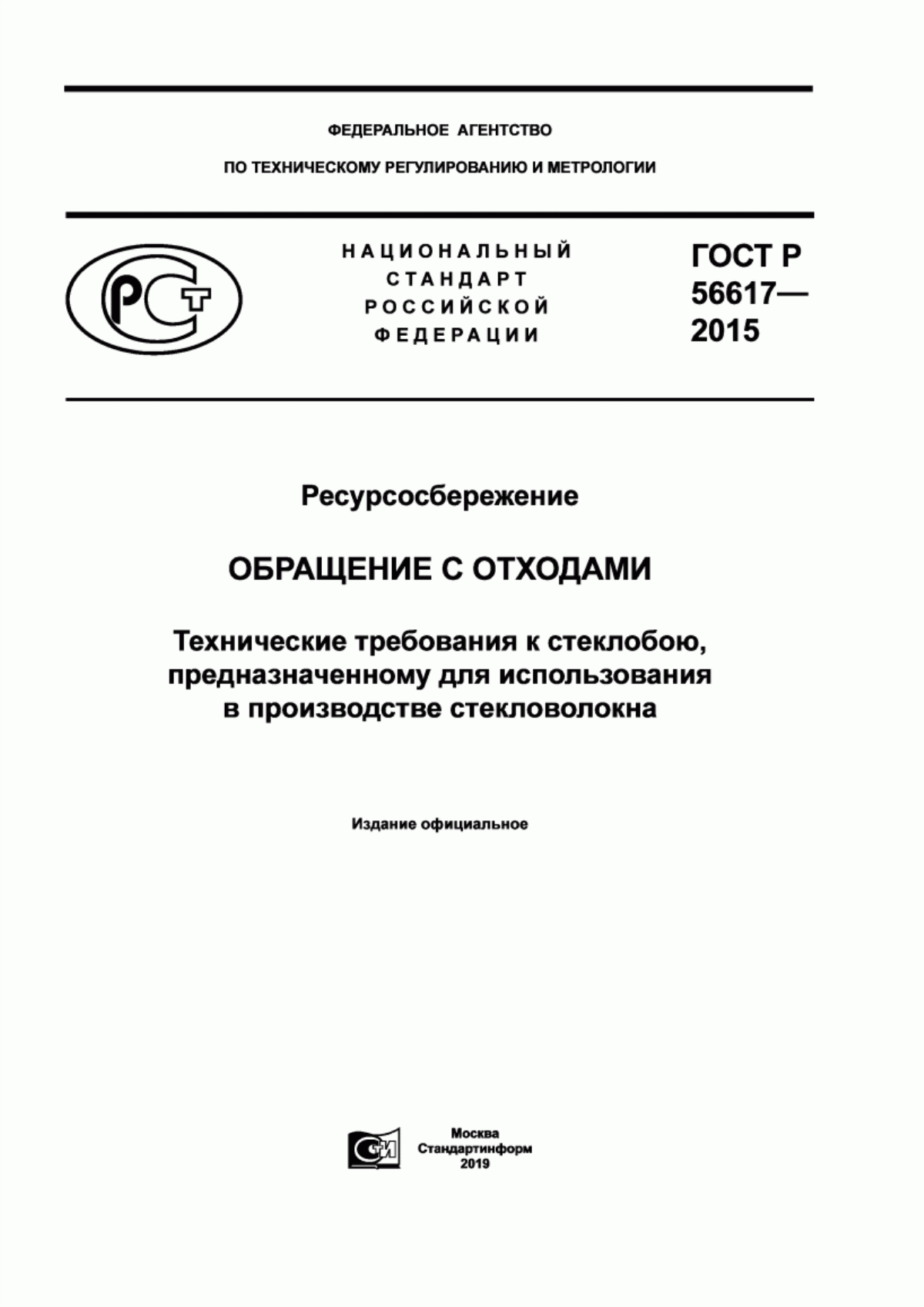 ФЕДЕРАЛЬНОЕ АГЕНТСТВО

ПО ТЕХНИЧЕСКОМУ РЕГУЛИРОВАНИЮ И МЕТРОЛОГИИ

РСТ

НАЦИОНАЛЬНЫЙ СТАНДАРТ РОССИЙСКОЙ ФЕДЕРАЦИИ

ГОСТ Р 56617— 2015

Ресурсосбережение

ОБРАЩЕНИЕ С ОТХОДАМИ

Технические требования к стеклобою, предназначенному для использования в производстве стекловолокна

Издание официальное

СИ

Москва
Стандартинформ
2019